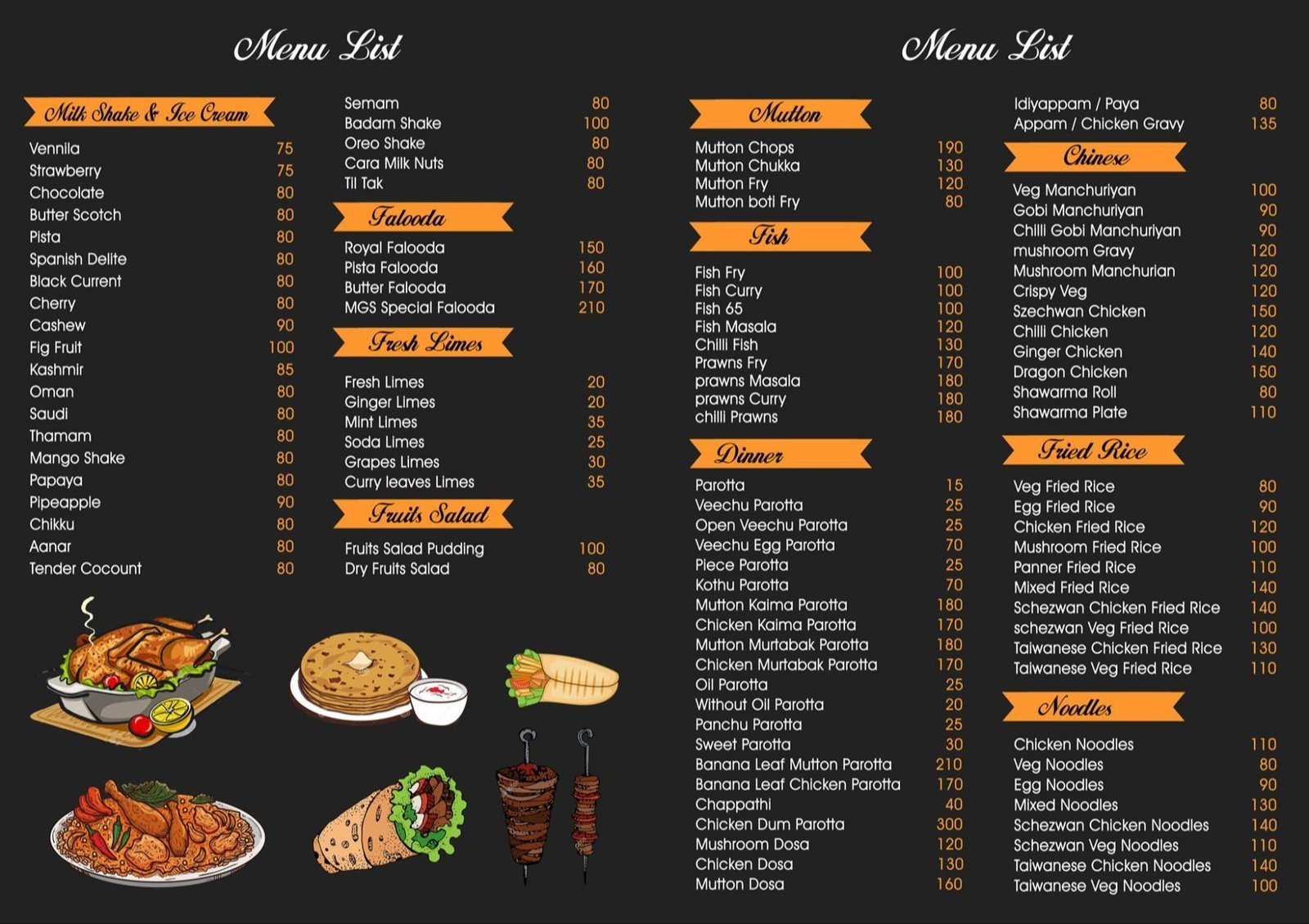 Menu List

Milk Shake & Ice Cream

Vennila 75
Strawberry 75
Chocolate 80
Butter Scotch 80
Pista 80
Spanish Delite 80
Black Current 80
Cherry 80
Cashew 90
Fig Fruit 100
Kashmir 85
Oman 80
Saudi 80
Thamam 80
Mango Shake 80
Papaya 80
Pipeapple 90
Chikku 80
Aanar 80
Tender Cocount 80

Semam 80
Badam Shake 100
Oreo Shake 80
Cara Milk Nuts 80
Til Tak 80

Falooda

Royal Falooda 150
Pista Falooda 160
Butter Falooda 170
MGS Special Falooda 210

Fresh Limes

Fresh Limes 20
Ginger Limes 20
Mint Limes 35
Soda Limes 25
Grapes Limes 30
Curry leaves Limes 35

Fruits Salad

Fruits Salad Pudding 100
Dry Fruits Salad 80

Menu List

Mutton

Mutton Chops 190
Mutton Chukka 130
Mutton Fry 120
Mutton boti Fry 80

Fish

Fish Fry 100
Fish Curry 100
Fish 65 100
Fish Masala 120
Chilli Fish 130
Prawns Fry 170
prawns Masala 180
prawns Curry 180
chilli Prawns 180

Dinner

Parotta 15
Veechu Parotta 25
Open Veechu Parotta 25
Veechu Egg Parotta 70
Piece Parotta 25
Kothu Parotta 70
Mutton Kaima Parotta 180
Chicken Kaima Parotta 170
Mutton Murtabak Parotta 180
Chicken Murtabak Parotta 170
Oil Parotta 25
Without Oil Parotta 20
Panchu Parotta 25
Sweet Parotta 30
Banana Leaf Mutton Parotta 210
Banana Leaf Chicken Parotta 170
Chappathi 40
Chicken Dum Parotta 300
Mushroom Dosa 120
Chicken Dosa 130
Mutton Dosa 160

Idiyappam / Paya 80
Appam / Chicken Gravy 135

Chinese

Veg Manchuriyan 100
Gobi Manchuriyan 90
Chilli Gobi Manchuriyan 90
mushroom Gravy 120
Mushroom Manchurian 120
Crispy Veg 120
Szechwan Chicken 150
Chilli Chicken 120
Ginger Chicken 140
Dragon Chicken 150
Shawarma Roll 80
Shawarma Plate 110

Fried Rice

Veg Fried Rice 80
Egg Fried Rice 90
Chicken Fried Rice 120
Mushroom Fried Rice 100
Panner Fried Rice 110
Mixed Fried Rice 140
Schezwan Chicken Fried Rice 140
schezwan Veg Fried Rice 100
Taiwanese Chicken Fried Rice 130
Taiwanese Veg Fried Rice 110

Noodles

Chicken Noodles 110
Veg Noodles 80
Egg Noodles 90
Mixed Noodles 130
Schezwan Chicken Noodles 140
Schezwan Veg Noodles 110
Taiwanese Chicken Noodles 140
Taiwanese Veg Noodles 100